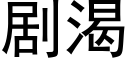 剧渴